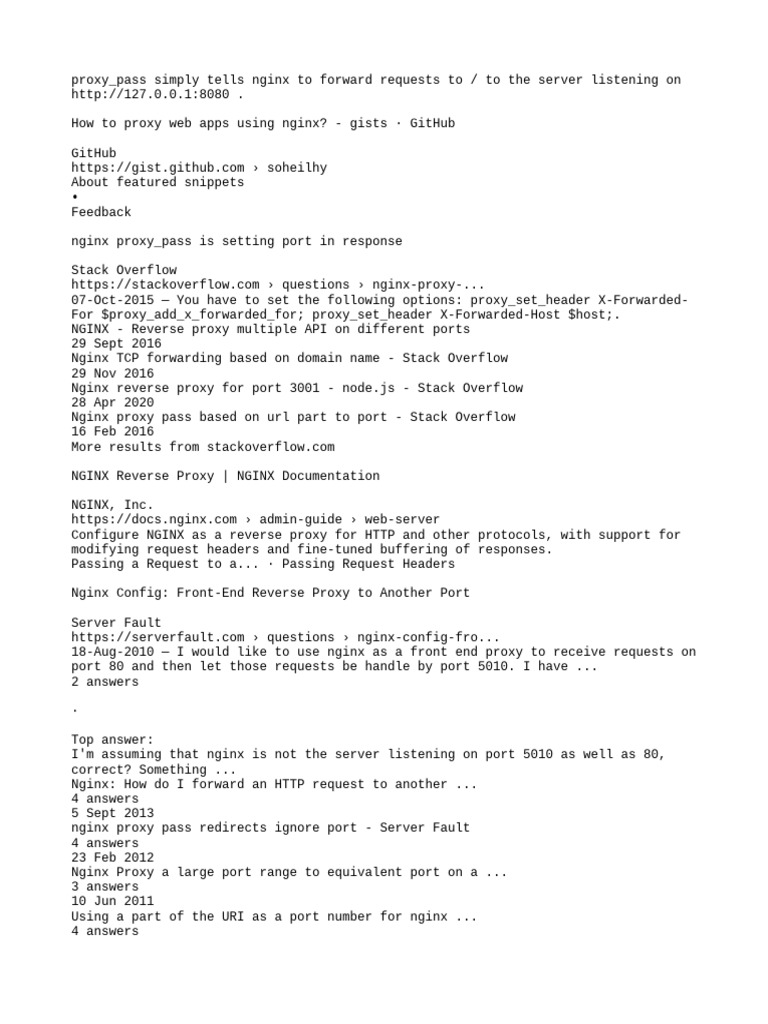 proxy_pass simply tells nginx to forward requests to / to the server listening on http://127.0.0.1:8080 .

How to proxy web apps using nginx? - gists · GitHub

GitHub
https://gist.github.com › soheilhy
About featured snippets
•
Feedback

nginx proxy_pass is setting port in response

Stack Overflow
https://stackoverflow.com › questions › nginx-proxy-...
07-Oct-2015 — You have to set the following options: proxy_set_header X-Forwarded-For $proxy_add_x_forwarded_for; proxy_set_header X-Forwarded-Host $host;.
NGINX - Reverse proxy multiple API on different ports
29 Sept 2016
Nginx TCP forwarding based on domain name - Stack Overflow
29 Nov 2016
Nginx reverse proxy for port 3001 - node.js - Stack Overflow
28 Apr 2020
Nginx proxy pass based on url part to port - Stack Overflow
16 Feb 2016
More results from stackoverflow.com

NGINX Reverse Proxy | NGINX Documentation

NGINX, Inc.
https://docs.nginx.com › admin-guide › web-server
Configure NGINX as a reverse proxy for HTTP and other protocols, with support for modifying request headers and fine-tuned buffering of responses.
Passing a Request to a... · Passing Request Headers

Nginx Config: Front-End Reverse Proxy to Another Port

Server Fault
https://serverfault.com › questions › nginx-config-fro...
18-Aug-2010 — I would like to use nginx as a front end proxy to receive requests on port 80 and then let those requests be handle by port 5010. I have ...
2 answers

.

Top answer:
I'm assuming that nginx is not the server listening on port 5010 as well as 80, correct? Something ...
Nginx: How do I forward an HTTP request to another ...
4 answers
5 Sept 2013
nginx proxy pass redirects ignore port - Server Fault
4 answers
23 Feb 2012
Nginx Proxy a large port range to equivalent port on a ...
3 answers
10 Jun 2011
Using a part of the URI as a port number for nginx ...
4 answers